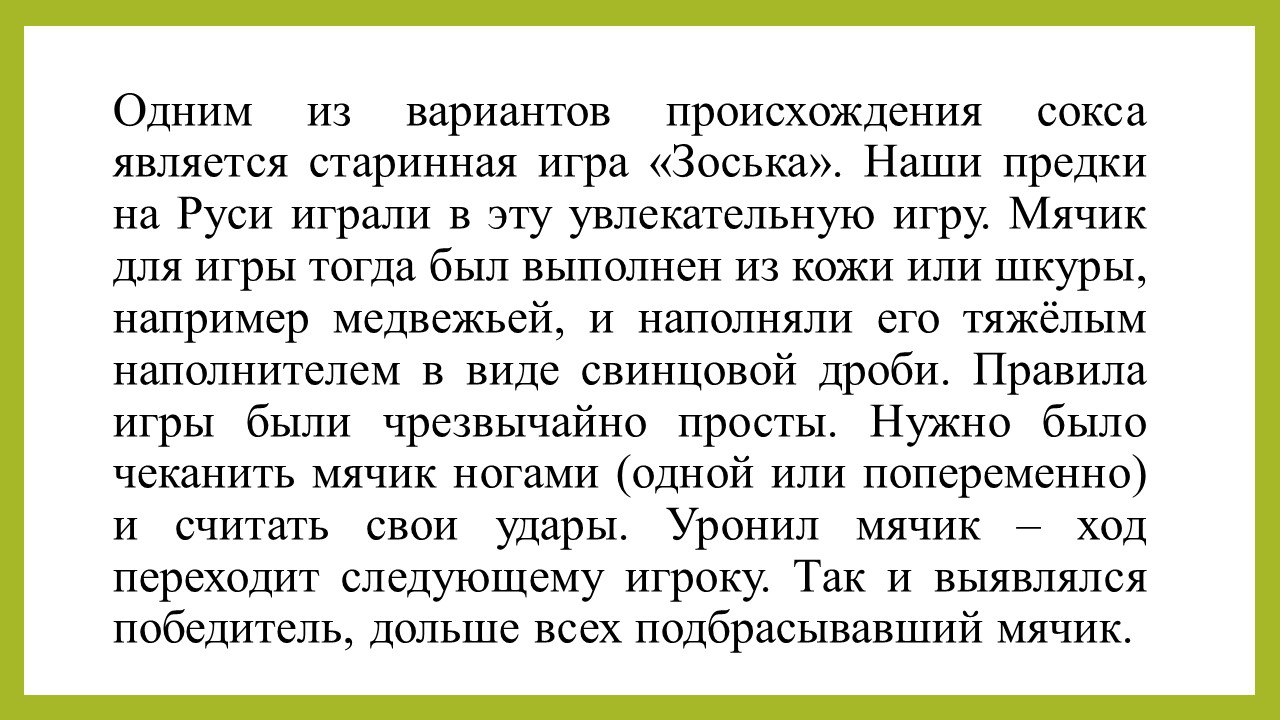 Одним из вариантов происхождения сокса является старинная игра «Зоська». Наши предки на Руси играли в эту увлекательную игру. Мячик для игры тогда был выполнен из кожи или шкуры, например медвежьей, и наполняли его тяжёлым наполнителем в виде свинцовой дроби. Правила игры были чрезвычайно просты. Нужно было чеканить мячик ногами (одной или попеременно) и считать свои удары. Уронил мячик – ход переходит следующему игроку. Так и выявлялся победитель, дольше всех подбрасывавший мячик.